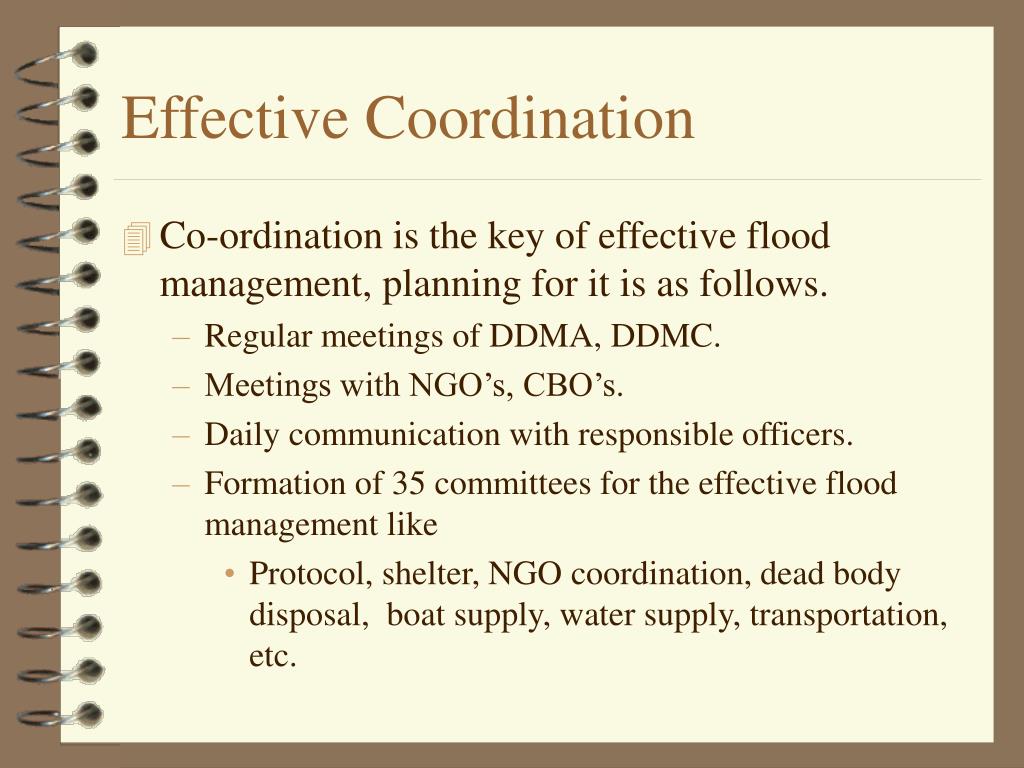 Effective Coordination

Co-ordination is the key of effective flood management, planning for it is as follows.

– Regular meetings of DDMA, DDMC.
– Meetings with NGO’s, CBO’s.
– Daily communication with responsible officers.
– Formation of 35 committees for the effective flood management like
• Protocol, shelter, NGO coordination, dead body disposal, boat supply, water supply, transportation, etc.